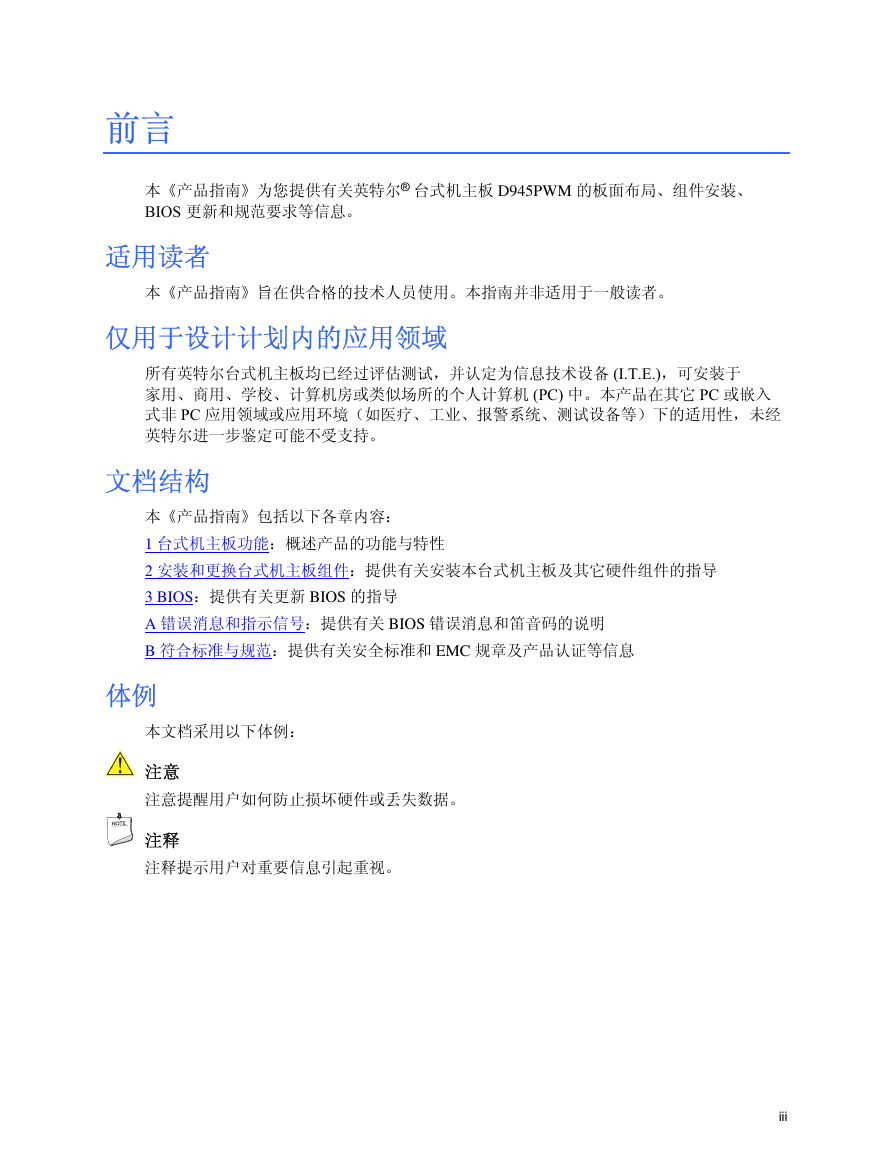 前言

本《产品指南》为您提供有关英特尔® 台式机主板 D945PWM 的板面布局、组件安装、BIOS 更新和规范要求等信息。

适用读者

本《产品指南》旨在供合格的技术人员使用。本指南并非适用于一般读者。

仅用于设计计划内的应用领域

所有英特尔台式机主板均已经过评估测试，并认定为信息技术设备 (I.T.E.)，可安装于家用、商用、学校、计算机房或类似场所的个人计算机 (PC) 中。本产品在其它 PC 或嵌入式非 PC 应用领域或应用环境（如医疗、工业、报警系统、测试设备等）下的适用性，未经英特尔进一步鉴定可能不受支持。

文档结构

本《产品指南》包括以下各章内容：

1 台式机主板功能：概述产品的功能与特性

2 安装和更换台式机主板组件：提供有关安装本台式机主板及其它硬件组件的指导

3 BIOS：提供有关更新 BIOS 的指导

A 错误消息和指示信号：提供有关 BIOS 错误消息和笛音码的说明

B 符合标准与规范：提供有关安全标准和 EMC 规章及产品认证等信息

体例

本文档采用以下体例：

注意

注意提醒用户如何防止损坏硬件或丢失数据。

NOTE

注释

注释提示用户对重要信息引起重视。

iii